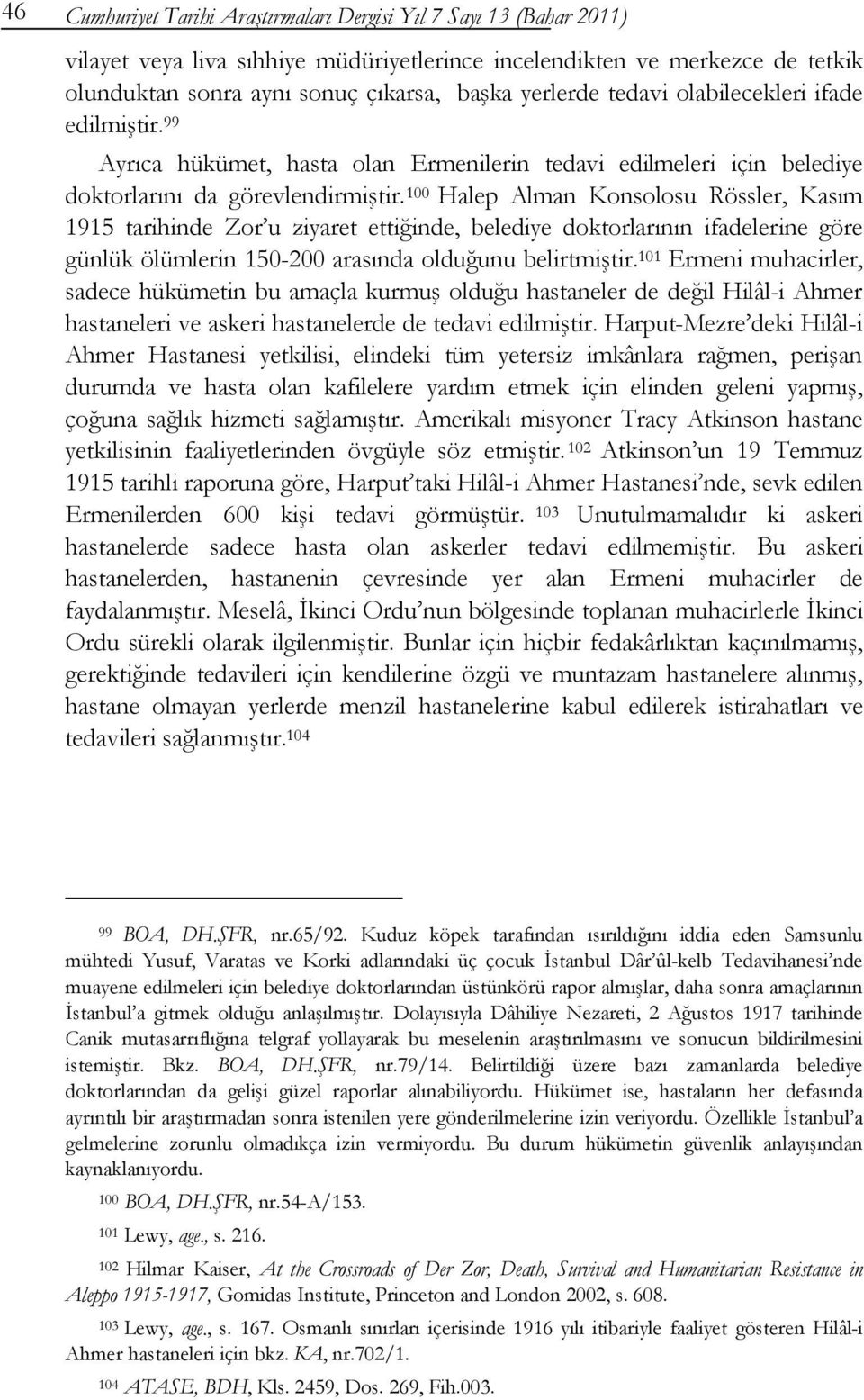 46 Cumhuriyet Tarihi Araştırmaları Dergisi Yıl 7 Sayı 13 (Bahar 2011)

vilayet veya liva sıhhiye müdüriyetlerince incelendikten ve merkezce de tetkik olunduktan sonra aynı sonuç çıkarsa, başka yerlerde tedavi olabilecekleri ifade edilmiştir.$^{99}$

Ayrıca hükümet, hasta olan Ermenilerin tedavi edilmeleri için belediye doktorlarını da görevlendirmiştir.$^{100}$ Halep Alman Konsolosu Rössler, Kasım 1915 tarihinde Zor'u ziyaret ettiğinde, belediye doktorlarının ifadelerine göre günlük ölümlerin 150-200 arasında olduğunu belirtmiştir.$^{101}$ Ermeni muhacirler, sadece hükümetin bu amaçla kurmuş olduğu hastaneler de değil Hilâl-i Ahmer hastaneleri ve askeri hastanelerde de tedavi edilmiştir. Harput-Mezre'deki Hilâl-i Ahmer Hastanesi yetkilisi, elindeki tüm yetersiz imkânlara rağmen, perişan durumda ve hasta olan kafilelere yardım etmek için elinden geleni yapmış, çoğuna sağlık hizmeti sağlamıştır. Amerikalı misyoner Tracy Atkinson hastane yetkilisinin faaliyetlerinden övgüyle söz etmiştir.$^{102}$ Atkinson'un 19 Temmuz 1915 tarihli raporuna göre, Harput'taki Hilâl-i Ahmer Hastanesi'nde, sevk edilen Ermenilerden 600 kişi tedavi görmüştür.$^{103}$ Unutulmamalıdır ki askeri hastanelerde sadece hasta olan askerler tedavi edilmemiştir. Bu askeri hastanelerden, hastanenin çevresinde yer alan Ermeni muhacirler de faydalanmıştır. Meselâ, İkinci Ordu'nun bölgesinde toplanan muhacirlerle İkinci Ordu sürekli olarak ilgilenmiştir. Bunlar için hiçbir fedakârlıktan kaçınılmamış, gerektiğinde tedavileri için kendilerine özgü ve muntazam hastanelere alınmış, hastane olmayan yerlerde menzil hastanelerine kabul edilerek istirahatları ve tedavileri sağlanmıştır.$^{104}$

$^{99}$ BOA, DH.ŞFR, nr.65/92. Kuduz köpek tarafından ısırıldığını iddia eden Samsunlu mühtedi Yusuf, Varatas ve Korki adlarındaki üç çocuk İstanbul Dâr'ûl-kelb Tedavihanesi'nde muayene edilmeleri için belediye doktorlarından üstünkörü rapor almışlar, daha sonra amaçlarının İstanbul'a gitmek olduğu anlaşılmıştır. Dolayısıyla Dâhiliye Nezareti, 2 Ağustos 1917 tarihinde Canik mutasarrıflığına telgraf yollayarak bu meselenin araştırılmasını ve sonucun bildirilmesini istemiştir. Bkz. BOA, DH.ŞFR, nr.79/14. Belirtildiği üzere bazı zamanlarda belediye doktorlarından da gelişi güzel raporlar alınabiliyordu. Hükümet ise, hastaların her defasında ayrıntılı bir araştırmadan sonra istenilen yere gönderilmelerine izin veriyordu. Özellikle İstanbul'a gelmelerine zorunlu olmadıkça izin vermiyordu. Bu durum hükümetin güvenlik anlayışından kaynaklanıyordu.

$^{100}$ BOA, DH.ŞFR, nr.54-A/153.

$^{101}$ Lewy, age., s. 216.

$^{102}$ Hilmar Kaiser, At the Crossroads of Der Zor, Death, Survival and Humanitarian Resistance in Aleppo 1915-1917, Gomidas Institute, Princeton and London 2002, s. 608.

$^{103}$ Lewy, age., s. 167. Osmanlı sınırları içerisinde 1916 yılı itibariyle faaliyet gösteren Hilâl-i Ahmer hastaneleri için bkz. KA, nr.702/1.

$^{104}$ ATASE, BDH, Kls. 2459, Dos. 269, Fih.003.